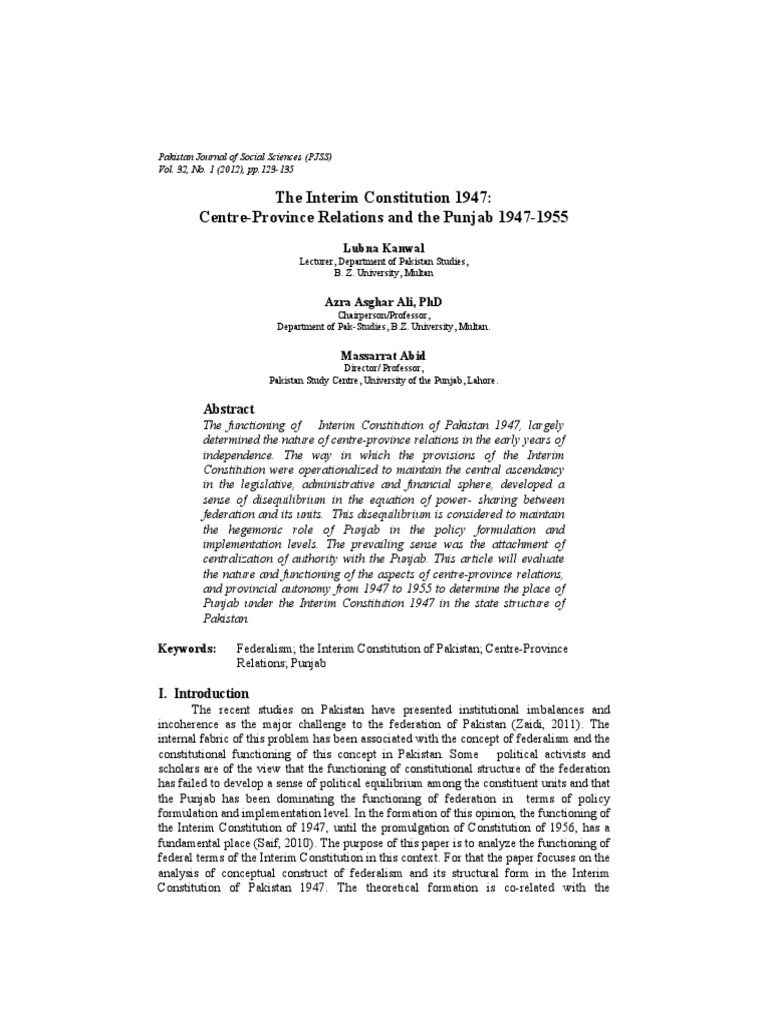 Pakistan Journal of Social Sciences (PJSS)
Vol. 32, No. 1 (2012), pp.123-135

The Interim Constitution 1947:
Centre-Province Relations and the Punjab 1947-1955

Lubna Kanwal
Lecturer, Department of Pakistan Studies,
B. Z. University, Multan

Azra Asghar Ali, PhD
Chairperson/Professor,
Department of Pak-Studies, B.Z. University, Multan.

Massarrat Abid
Director/ Professor,
Pakistan Study Centre, University of the Punjab, Lahore.

Abstract
The functioning of Interim Constitution of Pakistan 1947, largely determined the nature of centre-province relations in the early years of independence. The way in which the provisions of the Interim Constitution were operationalized to maintain the central ascendancy in the legislative, administrative and financial sphere, developed a sense of disequilibrium in the equation of power- sharing between federation and its units. This disequilibrium is considered to maintain the hegemonic role of Punjab in the policy formulation and implementation levels. The prevailing sense was the attachment of centralization of authority with the Punjab. This article will evaluate the nature and functioning of the aspects of centre-province relations, and provincial autonomy from 1947 to 1955 to determine the place of Punjab under the Interim Constitution 1947 in the state structure of Pakistan.

Keywords: Federalism; the Interim Constitution of Pakistan; Centre-Province Relations; Punjab

I. Introduction
The recent studies on Pakistan have presented institutional imbalances and incoherence as the major challenge to the federation of Pakistan (Zaidi, 2011). The internal fabric of this problem has been associated with the concept of federalism and the constitutional functioning of this concept in Pakistan. Some political activists and scholars are of the view that the functioning of constitutional structure of the federation has failed to develop a sense of political equilibrium among the constituent units and that the Punjab has been dominating the functioning of federation in terms of policy formulation and implementation level. In the formation of this opinion, the functioning of the Interim Constitution of 1947, until the promulgation of Constitution of 1956, has a fundamental place (Saif, 2010). The purpose of this paper is to analyze the functioning of federal terms of the Interim Constitution in this context. For that the paper focuses on the analysis of conceptual construct of federalism and its structural form in the Interim Constitution of Pakistan 1947. The theoretical formation is co-related with the